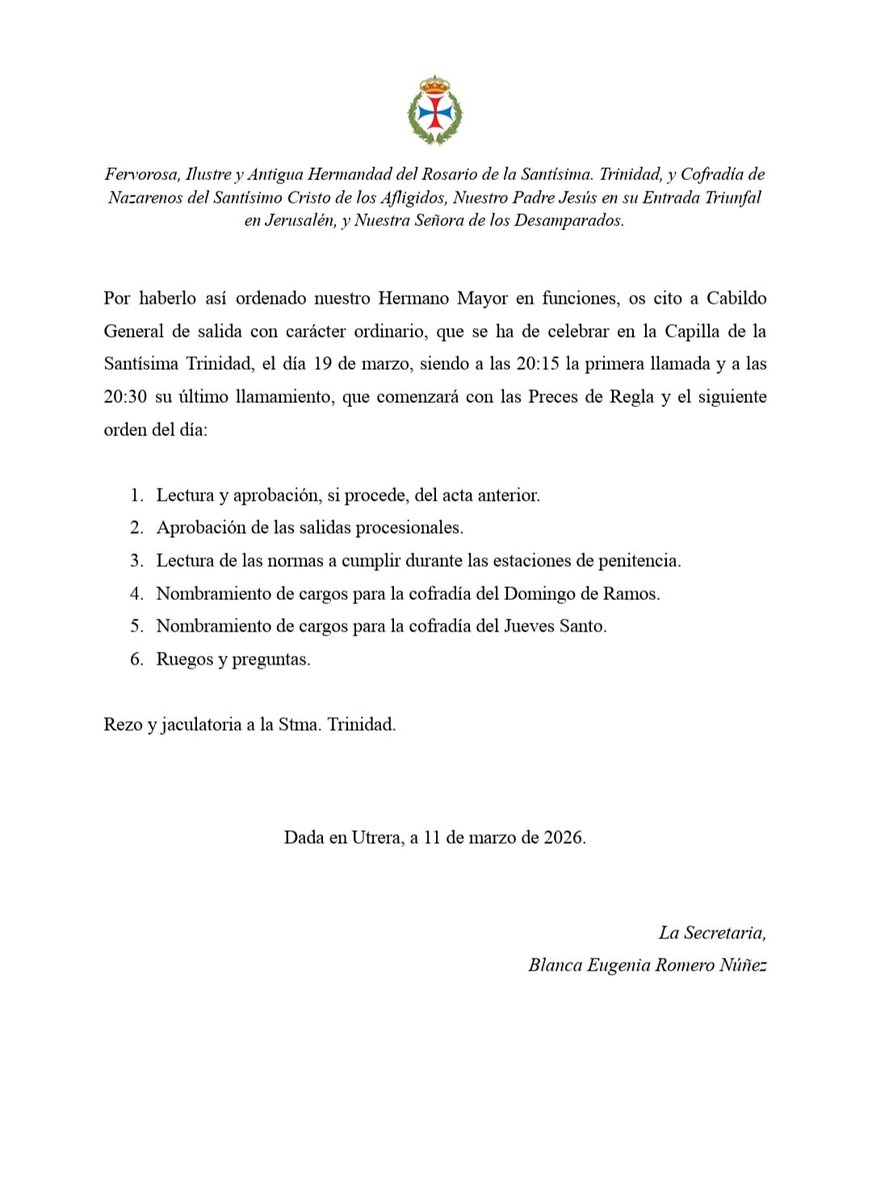 Fervorosa, Ilustre y Antigua Hermandad del Rosario de la Santísima. Trinidad, y Cofradía de Nazarenos del Santísimo Cristo de los Afligidos, Nuestro Padre Jesús en su Entrada Triunfal en Jerusalén, y Nuestra Señora de los Desamparados.

Por haberlo así ordenado nuestro Hermano Mayor en funciones, os cito a Cabildo General de salida con carácter ordinario, que se ha de celebrar en la Capilla de la Santísima Trinidad, el día 19 de marzo, siendo a las 20:15 la primera llamada y a las 20:30 su último llamamiento, que comenzará con las Preces de Regla y el siguiente orden del día:

1. Lectura y aprobación, si procede, del acta anterior.
2. Aprobación de las salidas procesionales.
3. Lectura de las normas a cumplir durante las estaciones de penitencia.
4. Nombramiento de cargos para la cofradía del Domingo de Ramos.
5. Nombramiento de cargos para la cofradía del Jueves Santo.
6. Ruegos y preguntas.

Rezo y jaculatoria a la Stma. Trinidad.

Dada en Utrera, a 11 de marzo de 2026.

La Secretaria,
Blanca Eugenia Romero Núñez